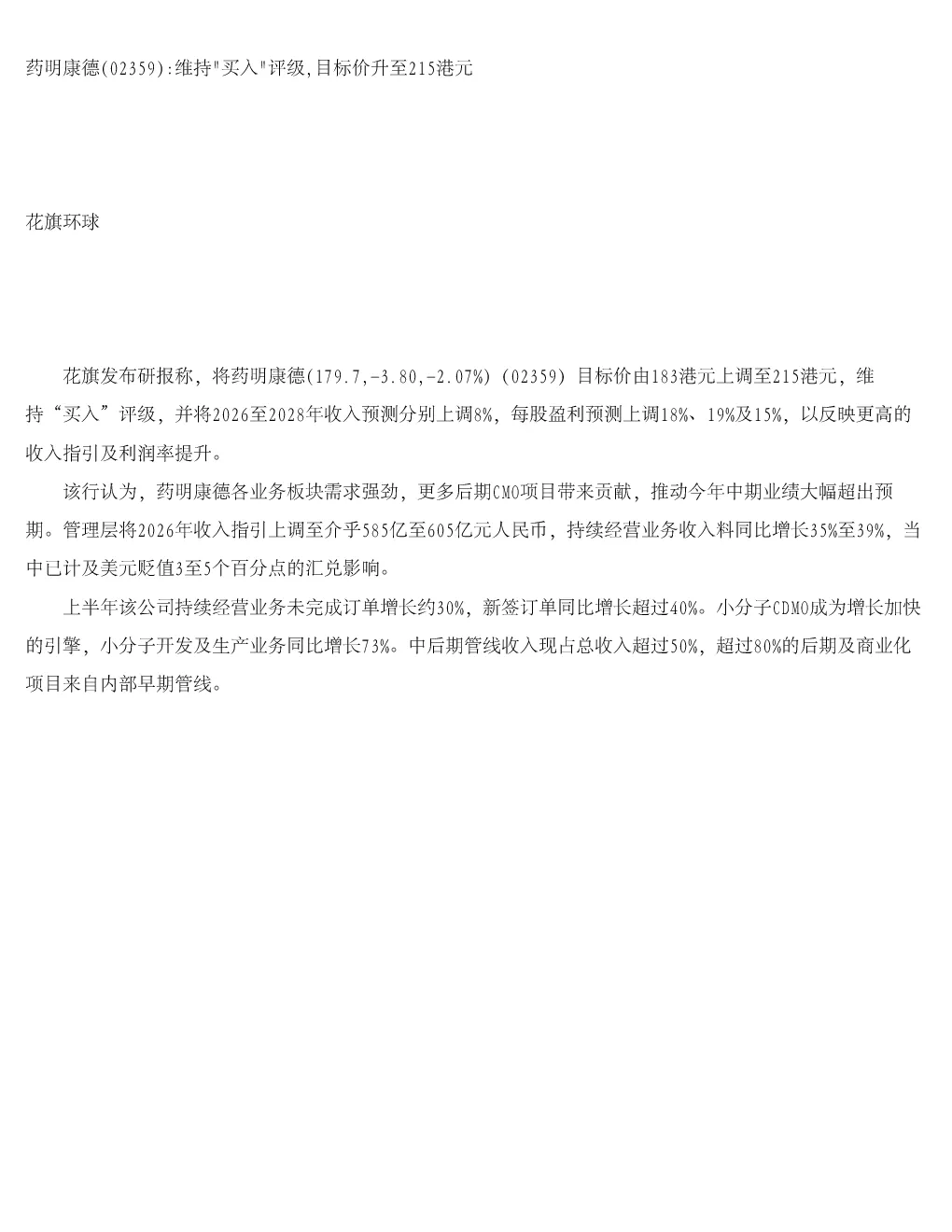 药明康德(02359):维持"买入"评级,目标价升至215港元

花旗环球

花旗发布研报称，将药明康德(179.7,-3.80,-2.07%)（02359）目标价由183港元上调至215港元，维持“买入”评级，并将2026至2028年收入预测分别上调8%，每股盈利预测上调18%、19%及15%，以反映更高的收入指引及利润率提升。

该行认为，药明康德各业务板块需求强劲，更多后期CMO项目带来贡献，推动今年中期业绩大幅超出预期。管理层将2026年收入指引上调至介乎585亿至605亿元人民币，持续经营业务收入料同比增长35%至39%，当中已计及美元贬值3至5个百分点的汇兑影响。

上半年该公司持续经营业务未完成订单增长约30%，新签订单同比增长超过40%。小分子CDMO成为增长加快的引擎，小分子开发及生产业务同比增长73%。中后期管线收入现占总收入超过50%，超过80%的后期及商业化项目来自内部早期管线。